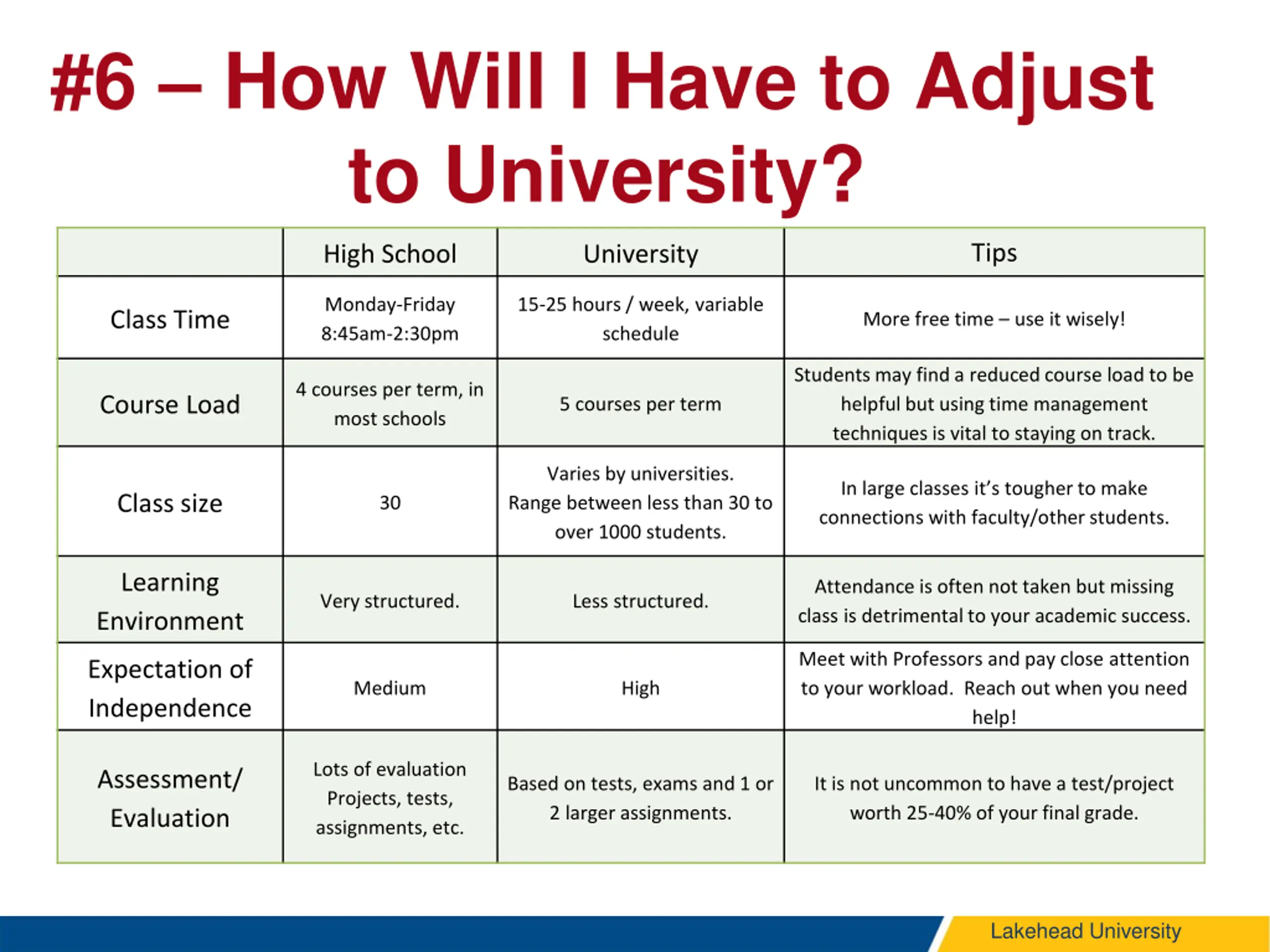 #6 – How Will I Have to Adjust to University?

| | High School | University | Tips |
|---|---|---|---|
| Class Time | Monday-Friday 8:45am-2:30pm | 15-25 hours / week, variable schedule | More free time – use it wisely! |
| Course Load | 4 courses per term, in most schools | 5 courses per term | Students may find a reduced course load to be helpful but using time management techniques is vital to staying on track. |
| Class size | 30 | Varies by universities. Range between less than 30 to over 1000 students. | In large classes it's tougher to make connections with faculty/other students. |
| Learning Environment | Very structured. | Less structured. | Attendance is often not taken but missing class is detrimental to your academic success. |
| Expectation of Independence | Medium | High | Meet with Professors and pay close attention to your workload. Reach out when you need help! |
| Assessment/ Evaluation | Lots of evaluation Projects, tests, assignments, etc. | Based on tests, exams and 1 or 2 larger assignments. | It is not uncommon to have a test/project worth 25-40% of your final grade. |

Lakehead University